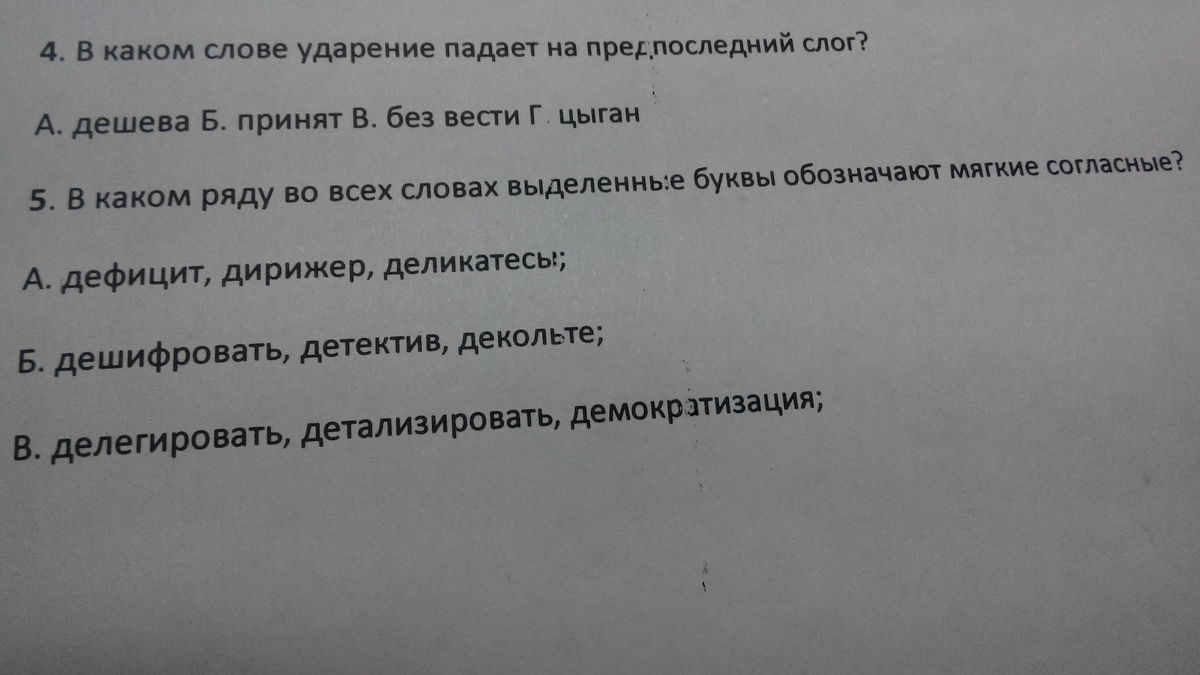 4. В каком слове ударение падает на предпоследний слог?

А. дешева Б. принят В. без вести Г. цыган

5. В каком ряду во всех словах выделенные буквы обозначают мягкие согласные?

А. дефицит, дирижер, деликатесы;

Б. дешифровать, детектив, декольте;

В. делегировать, детализировать, демократизация;